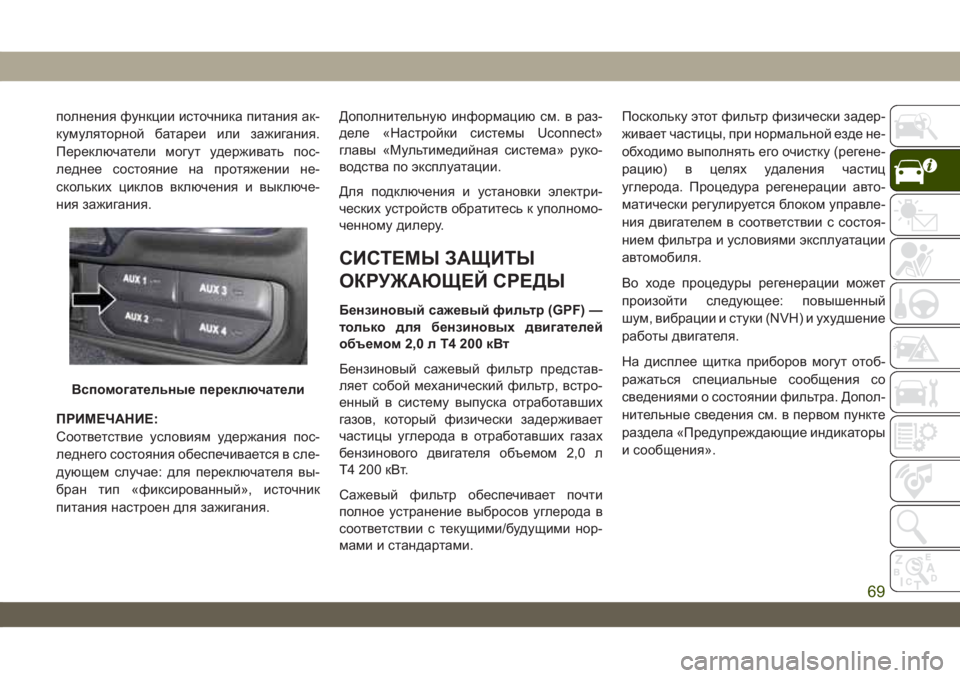 полнения функции источника питания аккумуляторной батареи или зажигания. Переключатели могут удерживать последнее состояние на протяжении нескольких циклов включения и выключения зажигания.

AUX 1
AUX 2
AUX 3
AUX 4

Вспомогательные переключатели

ПРИМЕЧАНИЕ:
Соответствие условиям удержания последнего состояния обеспечивается в следующем случае: для переключателя выбран тип «фиксированный», источник питания настроен для зажигания.

Дополнительную информацию см. в разделе «Настройки системы Uconnect» главы «Мультимедийная система» руководства по эксплуатации.

Для подключения и установки электрических устройств обратитесь к уполномоченному дилеру.

СИСТЕМЫ ЗАЩИТЫ ОКРУЖАЮЩЕЙ СРЕДЫ

Бензиновый сажевый фильтр (GPF) — только для бензиновых двигателей объемом 2,0 л T4 200 кВт

Бензиновый сажевый фильтр представляет собой механический фильтр, встроенный в систему выпуска отработавших газов, который физически задерживает частицы углерода в отработавших газах бензинового двигателя объемом 2,0 л T4 200 кВт.

Сажевый фильтр обеспечивает почти полное устранение выбросов углерода в соответствии с текущими/будущими нормами и стандартами.

Поскольку этот фильтр физически задерживает частицы, при нормальной езде необходимо выполнять его очистку (регенерацию) в целях удаления частиц углерода. Процедура регенерации автоматически регулируется блоком управления двигателем в соответствии с состоянием фильтра и условиями эксплуатации автомобиля.

Во ходе процедуры регенерации может произойти следующее: повышенный шум, вибрации и стуки (NVH) и ухудшение работы двигателя.

На дисплее щитка приборов могут отображаться специальные сообщения со сведениями о состоянии фильтра. Дополнительные сведения см. в первом пункте раздела «Предупреждающие индикаторы и сообщения».

69

carmanualsonline.info